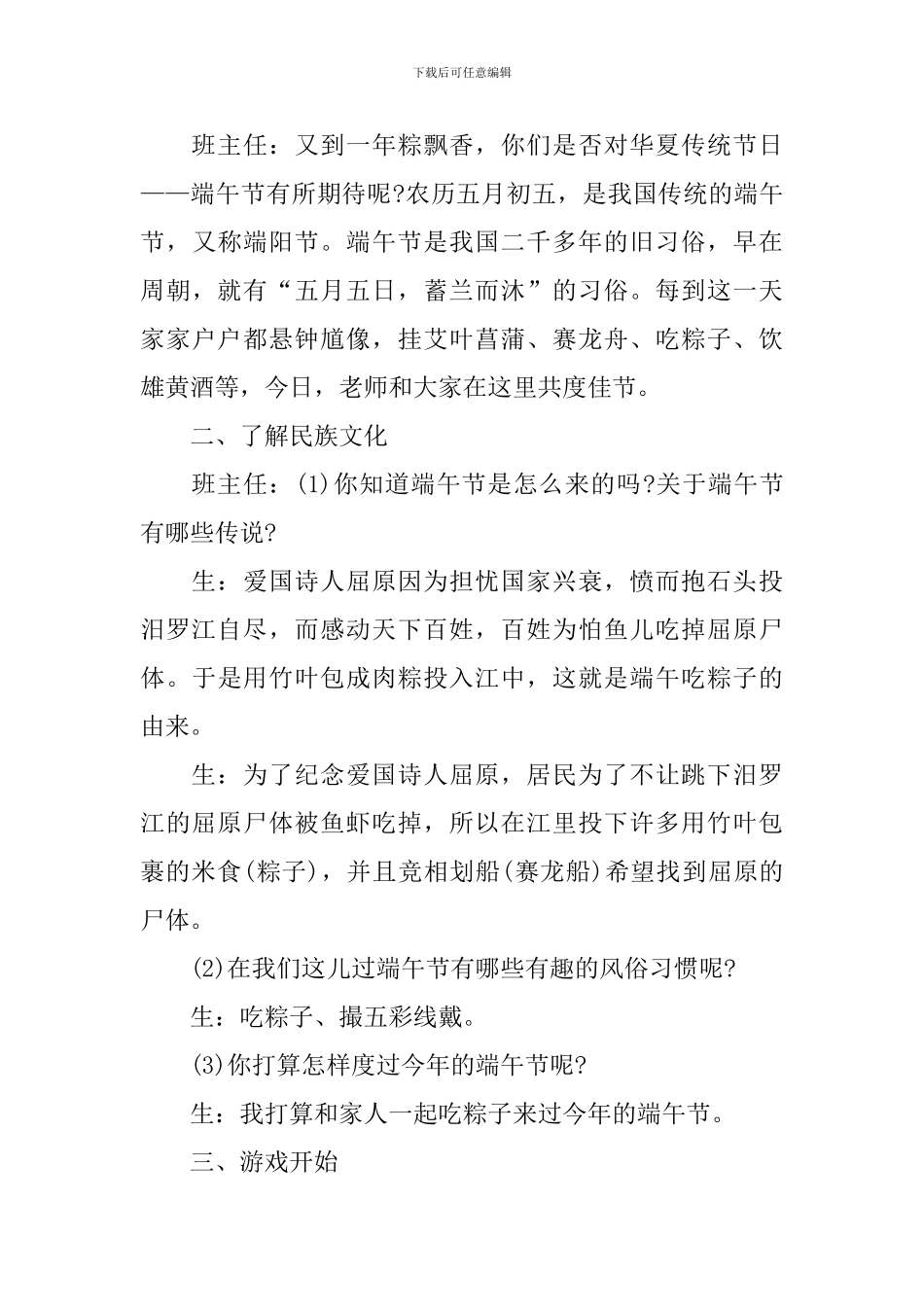 下载后可任意编辑

班主任：又到一年粽飘香，你们是否对华夏传统节日——端午节有所期待呢?农历五月初五，是我国传统的端午节，又称端阳节。端午节是我国二千多年的旧习俗，早在周朝，就有“五月五日，蓄兰而沐”的习俗。每到这一天家家户户都悬钟馗像，挂艾叶菖蒲、赛龙舟、吃粽子、饮雄黄酒等，今日，老师和大家在这里共度佳节。

二、了解民族文化

班主任：(1)你知道端午节是怎么来的吗?关于端午节有哪些传说?

生：爱国诗人屈原因为担忧国家兴衰，愤而抱石头投汨罗江自尽，而感动天下百姓，百姓为怕鱼儿吃掉屈原尸体。于是用竹叶包成肉粽投入江中，这就是端午吃粽子的由来。

生：为了纪念爱国诗人屈原，居民为了不让跳下汨罗江的屈原尸体被鱼虾吃掉，所以在江里投下许多用竹叶包裹的米食(粽子)，并且竞相划船(赛龙船)希望找到屈原的尸体。

(2)在我们这儿过端午节有哪些有趣的风俗习惯呢?

生：吃粽子、撮五彩线戴。

(3)你打算怎样度过今年的端午节呢?

生：我打算和家人一起吃粽子来过今年的端午节。

三、游戏开始